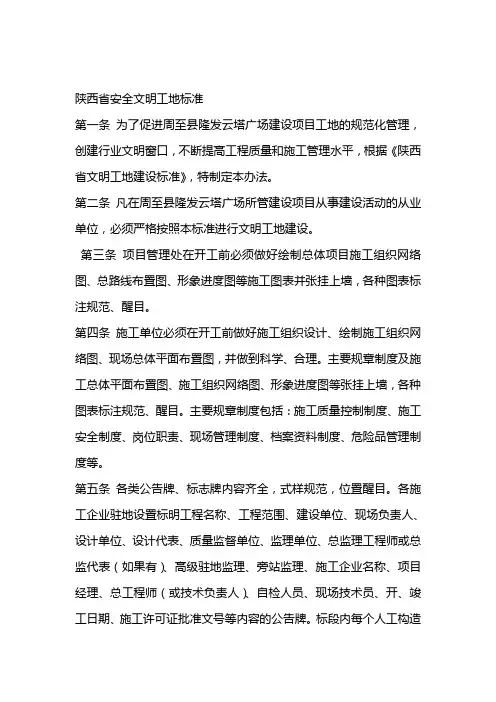 陕西省安全文明工地标准

第一条 为了促进周至县隆发云塔广场建设项目工地的规范化管理，创建行业文明窗口，不断提高工程质量和施工管理水平，根据《陕西省文明工地建设标准》，特制定本办法。

第二条 凡在周至县隆发云塔广场所管建设项目从事建设活动的从业单位，必须严格按照本标准进行文明工地建设。

第三条 项目管理处在开工前必须做好绘制总体项目施工组织网络图、总路线布置图、形象进度图等施工图表并张挂上墙，各种图表标注规范、醒目。

第四条 施工单位必须在开工前做好施工组织设计、绘制施工组织网络图、现场总体平面布置图，并做到科学、合理。主要规章制度及施工总体平面布置图、施工组织网络图、形象进度图等张挂上墙，各种图表标注规范、醒目。主要规章制度包括：施工质量控制制度、施工安全制度、岗位职责、现场管理制度、档案资料制度、危险品管理制度等。

第五条 各类公告牌、标志牌内容齐全，式样规范，位置醒目。各施工企业驻地设置标明工程名称、工程范围、建设单位、现场负责人、设计单位、设计代表、质量监督单位、监理单位、总监理工程师或总监代表（如果有）、高级驻地监理、旁站监理、施工企业名称、项目经理、总工程师（或技术负责人）、自检人员、现场技术员、开、竣工日期、施工许可证批准文号等内容的公告牌。标段内每个人工构造